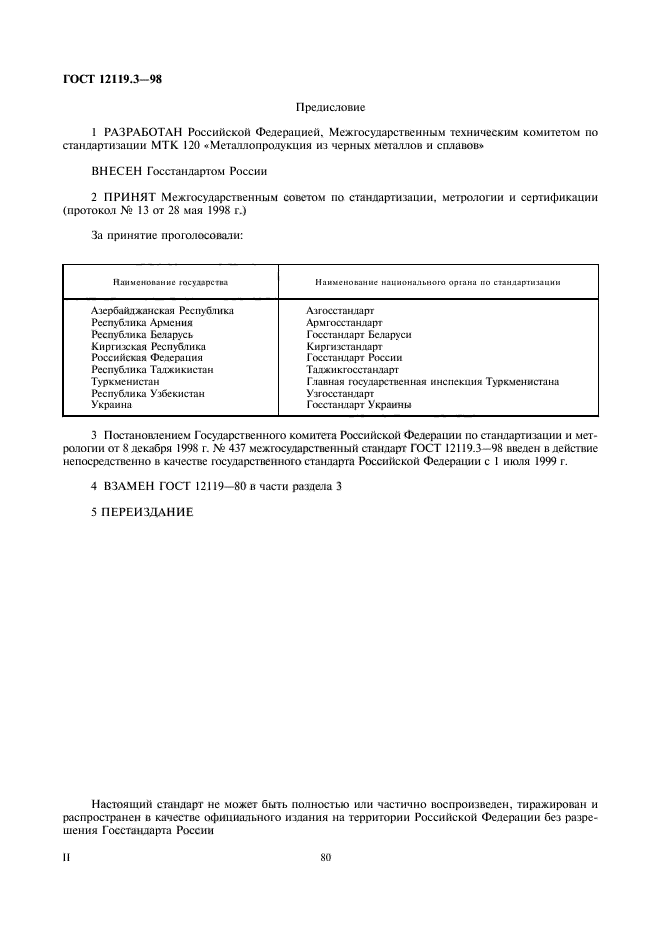 ГОСТ 12119.3—98

Предисловие

1 РАЗРАБОТАН Российской Федерацией, Межгосударственным техническим комитетом по стандартизации МТК 120 «Металлопродукция из черных металлов и сплавов»

ВНЕСЕН Госстандартом России

2 ПРИНЯТ Межгосударственным советом по стандартизации, метрологии и сертификации (протокол № 13 от 28 мая 1998 г.)

За принятие проголосовали:

| Наименование государства | Наименование национального органа по стандартизации |
|---|---|
| Азербайджанская Республика | Азгосстандарт |
| Республика Армения | Армгосстандарт |
| Республика Беларусь | Госстандарт Беларуси |
| Киргизская Республика | Киргизстандарт |
| Российская Федерация | Госстандарт России |
| Республика Таджикистан | Таджикгосстандарт |
| Туркменистан | Главная государственная инспекция Туркменистана |
| Республика Узбекистан | Узгосстандарт |
| Украина | Госстандарт Украины |

3 Постановлением Государственного комитета Российской Федерации по стандартизации и метрологии от 8 декабря 1998 г. № 437 межгосударственный стандарт ГОСТ 12119.3—98 введен в действие непосредственно в качестве государственного стандарта Российской Федерации с 1 июля 1999 г.

4 ВЗАМЕН ГОСТ 12119—80 в части раздела 3

5 ПЕРЕИЗДАНИЕ

Настоящий стандарт не может быть полностью или частично воспроизведен, тиражирован и распространен в качестве официального издания на территории Российской Федерации без разрешения Госстандарта России

II

80